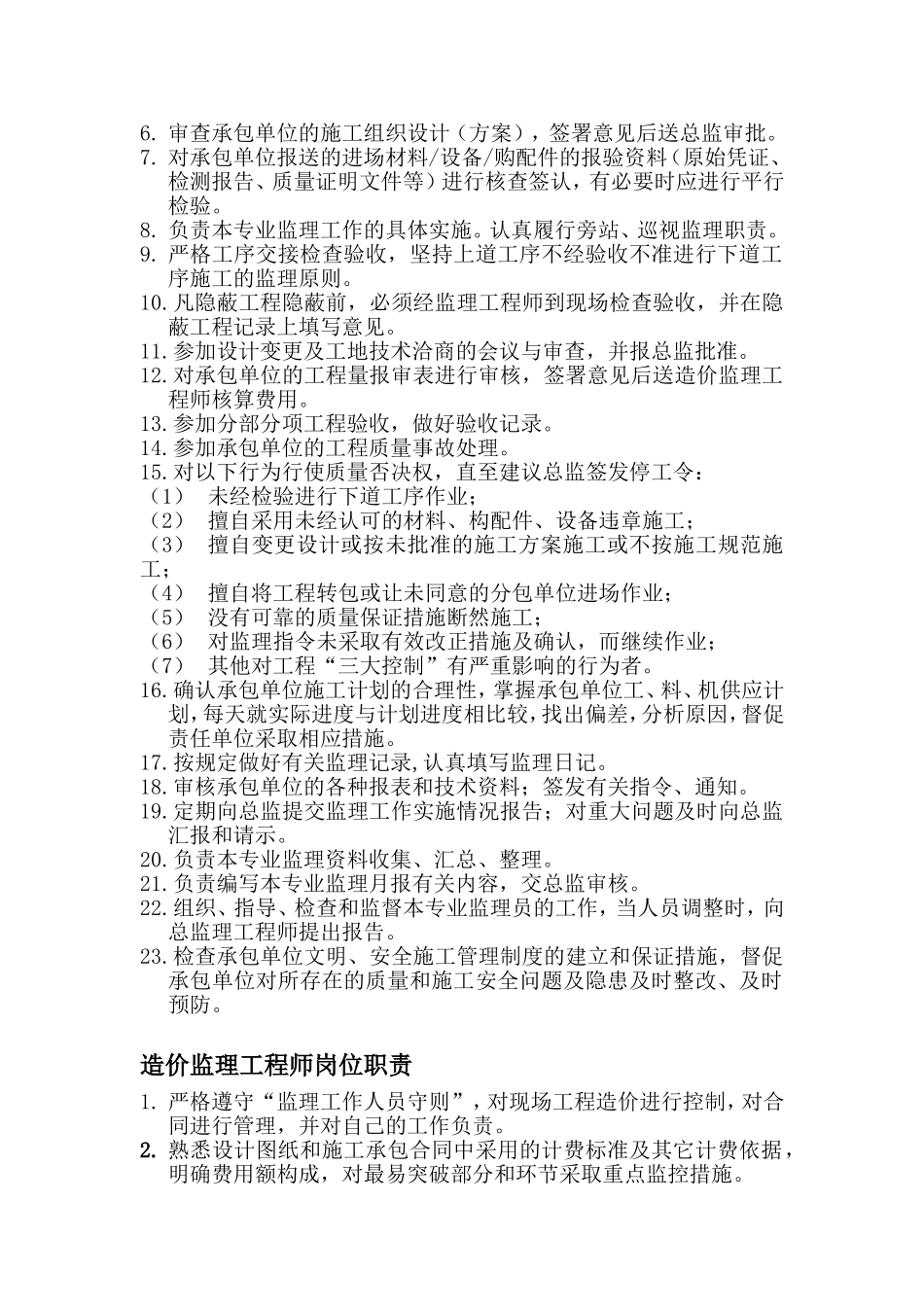 6. 审查承包单位的施工组织设计（方案），签署意见后送总监审批。
7. 对承包单位报送的进场材料/设备/购配件的报验资料（原始凭证、检测报告、质量证明文件等）进行核查签认，有必要时应进行平行检验。
8. 负责本专业监理工作的具体实施。认真履行旁站、巡视监理职责。
9. 严格工序交接检查验收，坚持上道工序不经验收不准进行下道工序施工的监理原则。
10. 凡隐蔽工程隐蔽前，必须经监理工程师到现场检查验收，并在隐蔽工程记录上填写意见。
11. 参加设计变更及工地技术洽商的会议与审查，并报总监批准。
12. 对承包单位的工程量报审表进行审核，签署意见后送造价监理工程师核算费用。
13. 参加分部分项工程验收，做好验收记录。
14. 参加承包单位的工程质量事故处理。
15. 对以下行为行使质量否决权，直至建议总监签发停工令：
（1） 未经检验进行下道工序作业；
（2） 擅自采用未经认可的材料、构配件、设备违章施工；
（3） 擅自变更设计或按未批准的施工方案施工或不按施工规范施工；
（4） 擅自将工程转包或让未同意的分包单位进场作业；
（5） 没有可靠的质量保证措施断然施工；
（6） 对监理指令未采取有效改正措施及确认，而继续作业；
（7） 其他对工程“三大控制”有严重影响的行为者。
16. 确认承包单位施工计划的合理性，掌握承包单位工、料、机供应计划，每天就实际进度与计划进度相比较，找出偏差，分析原因，督促责任单位采取相应措施。
17. 按规定做好有关监理记录,认真填写监理日记。
18. 审核承包单位的各种报表和技术资料；签发有关指令、通知。
19. 定期向总监提交监理工作实施情况报告；对重大问题及时向总监汇报和请示。
20. 负责本专业监理资料收集、汇总、整理。
21. 负责编写本专业监理月报有关内容，交总监审核。
22. 组织、指导、检查和监督本专业监理员的工作，当人员调整时，向总监理工程师提出报告。
23. 检查承包单位文明、安全施工管理制度的建立和保证措施，督促承包单位对所存在的质量和施工安全问题及隐患及时整改、及时预防。

造价监理工程师岗位职责

1. 严格遵守“监理工作人员守则”，对现场工程造价进行控制，对合同进行管理，并对自己的工作负责。
2. 熟悉设计图纸和施工承包合同中采用的计费标准及其它计费依据，明确费用额构成，对最易突破部分和环节采取重点监控措施。